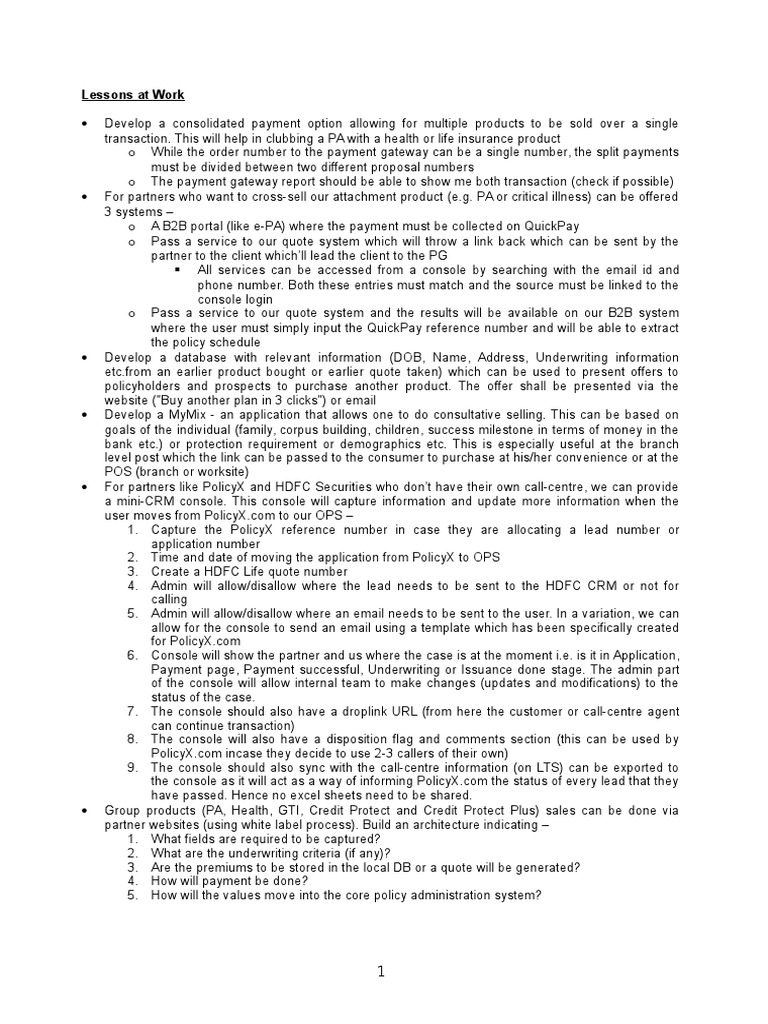 Lessons at Work

• Develop a consolidated payment option allowing for multiple products to be sold over a single transaction. This will help in clubbing a PA with a health or life insurance product
  o While the order number to the payment gateway can be a single number, the split payments must be divided between two different proposal numbers
  o The payment gateway report should be able to show me both transaction (check if possible)
• For partners who want to cross-sell our attachment product (e.g. PA or critical illness) can be offered 3 systems –
  o A B2B portal (like e-PA) where the payment must be collected on QuickPay
  o Pass a service to our quote system which will throw a link back which can be sent by the partner to the client which'll lead the client to the PG
    ▪ All services can be accessed from a console by searching with the email id and phone number. Both these entries must match and the source must be linked to the console login
  o Pass a service to our quote system and the results will be available on our B2B system where the user must simply input the QuickPay reference number and will be able to extract the policy schedule
• Develop a database with relevant information (DOB, Name, Address, Underwriting information etc.from an earlier product bought or earlier quote taken) which can be used to present offers to policyholders and prospects to purchase another product. The offer shall be presented via the website ("Buy another plan in 3 clicks") or email
• Develop a MyMix - an application that allows one to do consultative selling. This can be based on goals of the individual (family, corpus building, children, success milestone in terms of money in the bank etc.) or protection requirement or demographics etc. This is especially useful at the branch level post which the link can be passed to the consumer to purchase at his/her convenience or at the POS (branch or worksite)
• For partners like PolicyX and HDFC Securities who don't have their own call-centre, we can provide a mini-CRM console. This console will capture information and update more information when the user moves from PolicyX.com to our OPS –
  1. Capture the PolicyX reference number in case they are allocating a lead number or application number
  2. Time and date of moving the application from PolicyX to OPS
  3. Create a HDFC Life quote number
  4. Admin will allow/disallow where the lead needs to be sent to the HDFC CRM or not for calling
  5. Admin will allow/disallow where an email needs to be sent to the user. In a variation, we can allow for the console to send an email using a template which has been specifically created for PolicyX.com
  6. Console will show the partner and us where the case is at the moment i.e. is it in Application, Payment page, Payment successful, Underwriting or Issuance done stage. The admin part of the console will allow internal team to make changes (updates and modifications) to the status of the case.
  7. The console should also have a droplink URL (from here the customer or call-centre agent can continue transaction)
  8. The console will also have a disposition flag and comments section (this can be used by PolicyX.com incase they decide to use 2-3 callers of their own)
  9. The console should also sync with the call-centre information (on LTS) can be exported to the console as it will act as a way of informing PolicyX.com the status of every lead that they have passed. Hence no excel sheets need to be shared.
• Group products (PA, Health, GTI, Credit Protect and Credit Protect Plus) sales can be done via partner websites (using white label process). Build an architecture indicating –
  1. What fields are required to be captured?
  2. What are the underwriting criteria (if any)?
  3. Are the premiums to be stored in the local DB or a quote will be generated?
  4. How will payment be done?
  5. How will the values move into the core policy administration system?

1